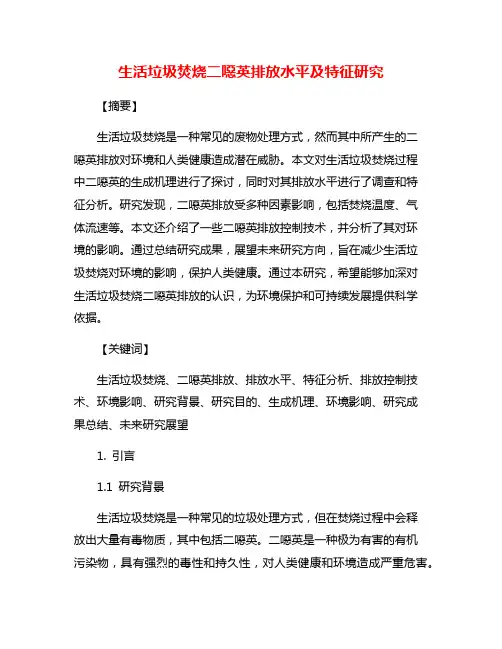 生活垃圾焚烧二噁英排放水平及特征研究

【摘要】

生活垃圾焚烧是一种常见的废物处理方式，然而其中所产生的二噁英排放对环境和人类健康造成潜在威胁。本文对生活垃圾焚烧过程中二噁英的生成机理进行了探讨，同时对其排放水平进行了调查和特征分析。研究发现，二噁英排放受多种因素影响，包括焚烧温度、气体流速等。本文还介绍了一些二噁英排放控制技术，并分析了其对环境的影响。通过总结研究成果，展望未来研究方向，旨在减少生活垃圾焚烧对环境的影响，保护人类健康。通过本研究，希望能够加深对生活垃圾焚烧二噁英排放的认识，为环境保护和可持续发展提供科学依据。

【关键词】

生活垃圾焚烧、二噁英排放、排放水平、特征分析、排放控制技术、环境影响、研究背景、研究目的、生成机理、环境影响、研究成果总结、未来研究展望

1. 引言

1.1 研究背景

生活垃圾焚烧是一种常见的垃圾处理方式，但在焚烧过程中会释放出大量有毒物质，其中包括二噁英。二噁英是一种极为有害的有机污染物，具有强烈的毒性和持久性，对人类健康和环境造成严重危害。